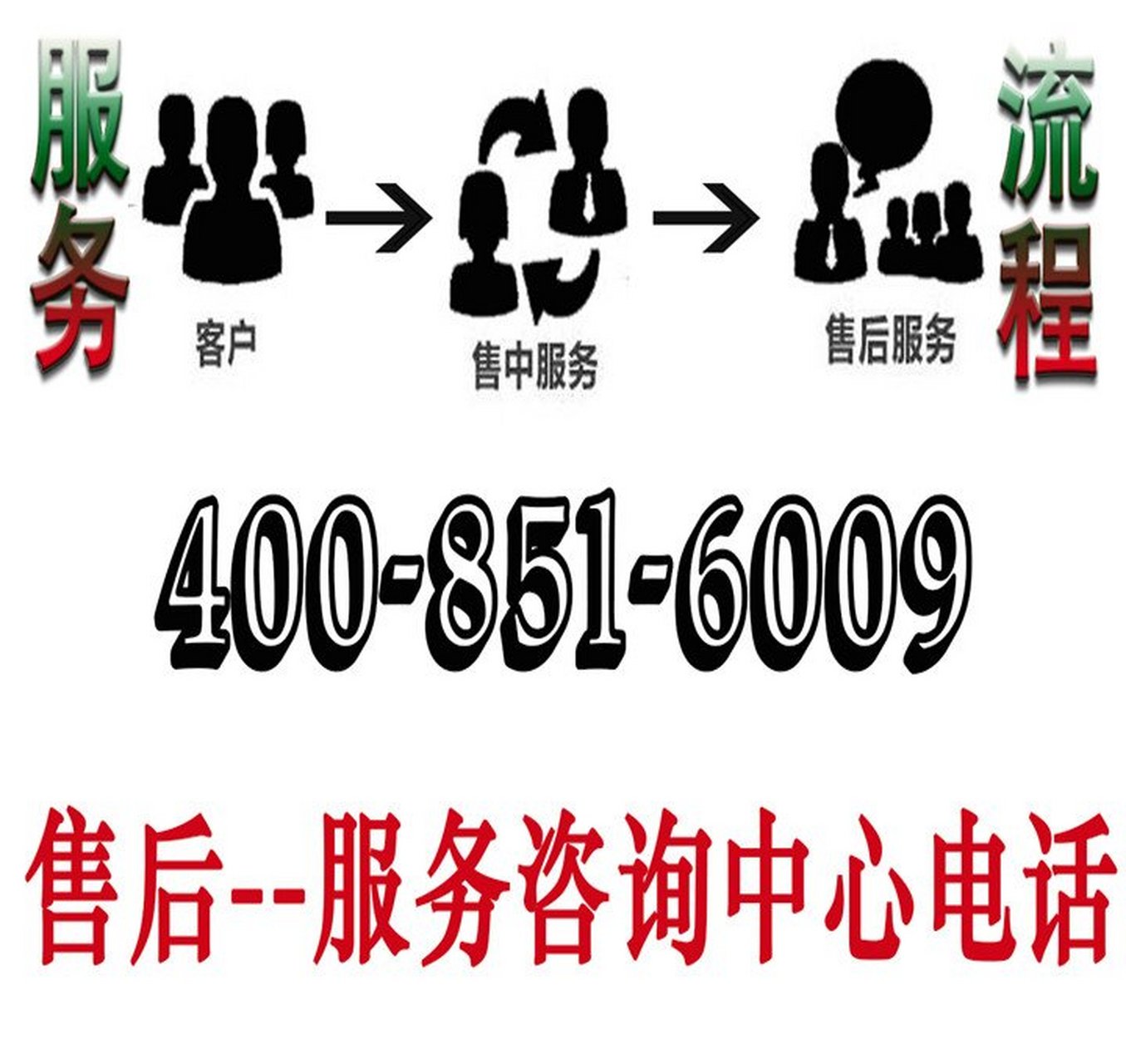 服务

客户

售中服务

售后服务

流程

400-851-6009

售后--服务咨询中心电话